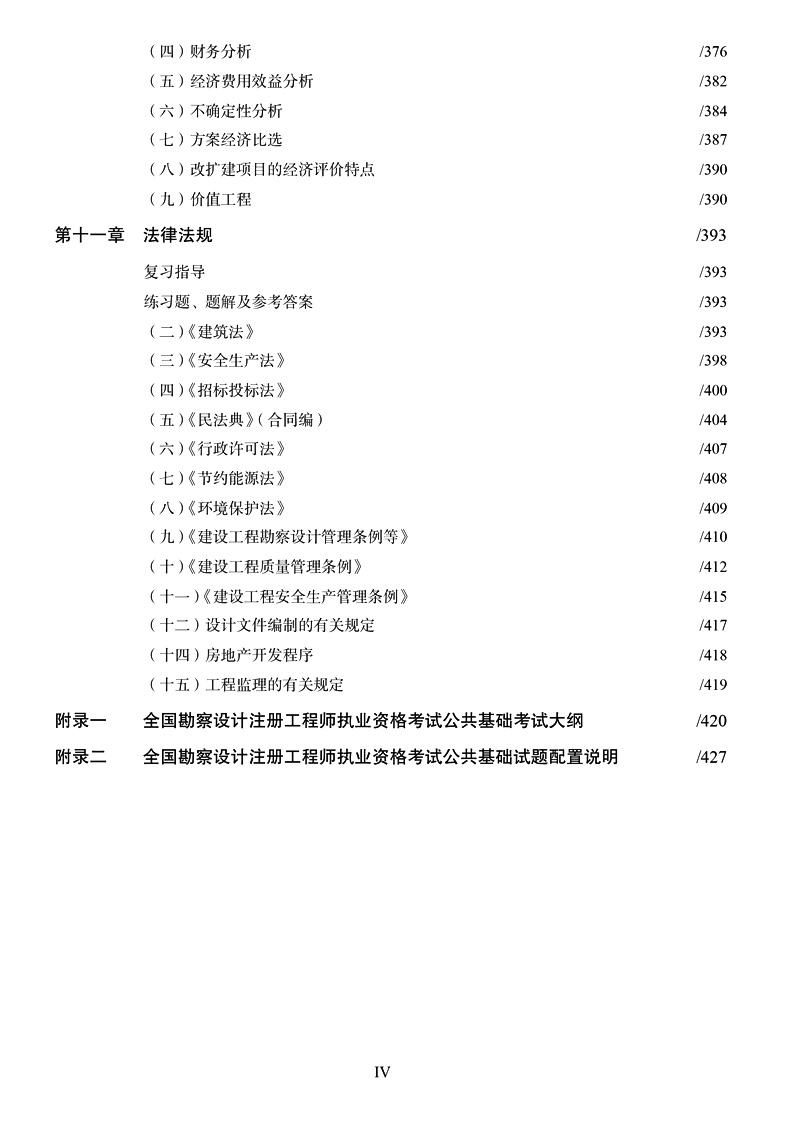 （四）财务分析 /376
（五）经济费用效益分析 /382
（六）不确定性分析 /384
（七）方案经济比选 /387
（八）改扩建项目的经济评价特点 /390
（九）价值工程 /390

第十一章 法律法规 /393

复习指导 /393
练习题、题解及参考答案 /393
（二）《建筑法》 /393
（三）《安全生产法》 /398
（四）《招标投标法》 /400
（五）《民法典》（合同编） /404
（六）《行政许可法》 /407
（七）《节约能源法》 /408
（八）《环境保护法》 /409
（九）《建设工程勘察设计管理条例等》 /410
（十）《建设工程质量管理条例》 /412
（十一）《建设工程安全生产管理条例》 /415
（十二）设计文件编制的有关规定 /417
（十四）房地产开发程序 /418
（十五）工程监理的有关规定 /419

附录一 全国勘察设计注册工程师执业资格考试公共基础考试大纲 /420

附录二 全国勘察设计注册工程师执业资格考试公共基础试题配置说明 /427

IV